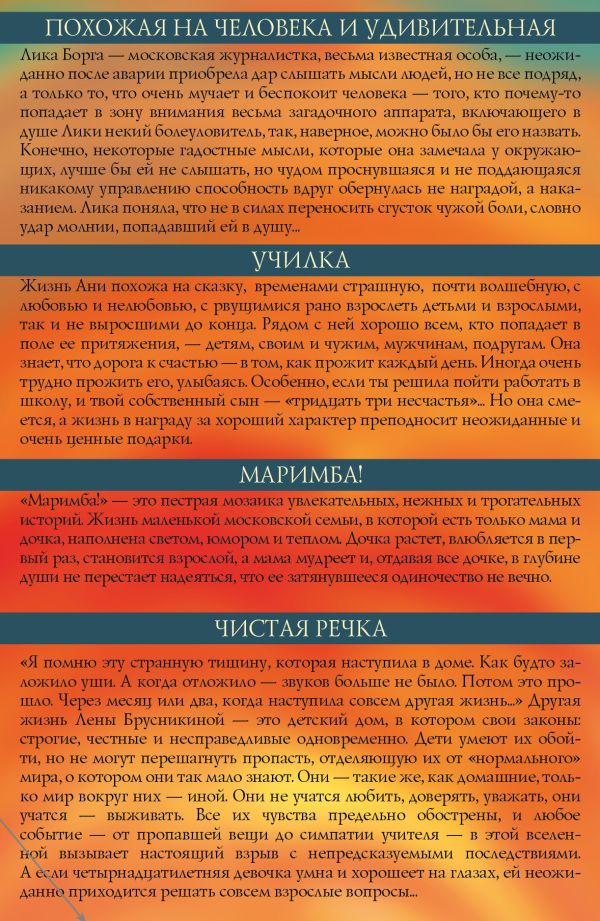 ПОХОЖАЯ НА ЧЕЛОВЕКА И УДИВИТЕЛЬНАЯ

Лика Борга — московская журналистка, весьма известная особа, — неожиданно после аварии приобрела дар слышать мысли людей, но не все подряд, а только то, что очень мучает и беспокоит человека — того, кто почему-то попадает в зону внимания весьма загадочного аппарата, включающего в душе Лики некий болеуловитель, так, наверное, можно было бы его назвать. Конечно, некоторые гадостные мысли, которые она замечала у окружающих, лучше бы ей не слышать, но чудом проснувшаяся и не поддающаяся никакому управлению способность вдруг обернулась не наградой, а наказанием. Лика поняла, что не в силах переносить сгусток чужой боли, словно удар молнии, попадавший ей в душу...

УЧИЛКА

Жизнь Ани похожа на сказку, временами страшную, почти волшебную, с любовью и нелюбовью, с рвущимися рано взрослеть детьми и взрослыми, так и не выросшими до конца. Рядом с ней хорошо всем, кто попадает в поле ее притяжения, — детям, своим и чужим, мужчинам, подругам. Она знает, что дорога к счастью — в том, как прожит каждый день. Иногда очень трудно прожить его, улыбаясь. Особенно, если ты решила пойти работать в школу, и твой собственный сын — «тридцать три несчастья»... Но она смеется, а жизнь в награду за хороший характер преподносит неожиданные и очень ценные подарки.

МАРИМБА!

«Маримба!» — это пестрая мозаика увлекательных, нежных и трогательных историй. Жизнь маленькой московской семьи, в которой есть только мама и дочка, наполнена светом, юмором и теплом. Дочка растет, влюбляется в первый раз, становится взрослой, а мама мудреет и, отдавая все дочке, в глубине души не перестает надеяться, что ее затянувшееся одиночество не вечно.

ЧИСТАЯ РЕЧКА

«Я помню эту странную тишину, которая наступила в доме. Как будто заложило уши. А когда отложило — звуков больше не было. Потом это прошло. Через месяц или два, когда наступила совсем другая жизнь...» Другая жизнь Лены Брусникиной — это детский дом, в котором свои законы: строгие, честные и несправедливые одновременно. Дети умеют их обойти, но не могут перешагнуть пропасть, отделяющую их от «нормального» мира, о котором они так мало знают. Они — такие же, как домашние, только мир вокруг них — иной. Они не учатся любить, доверять, уважать, они учатся — выживать. Все их чувства предельно обострены, и любое событие — от пропавшей вещи до симпатии учителя — в этой вселенной вызывает настоящий взрыв с непредсказуемыми последствиями. А если четырнадцатилетняя девочка умна и хорошеет на глазах, ей неожиданно приходится решать совсем взрослые вопросы...